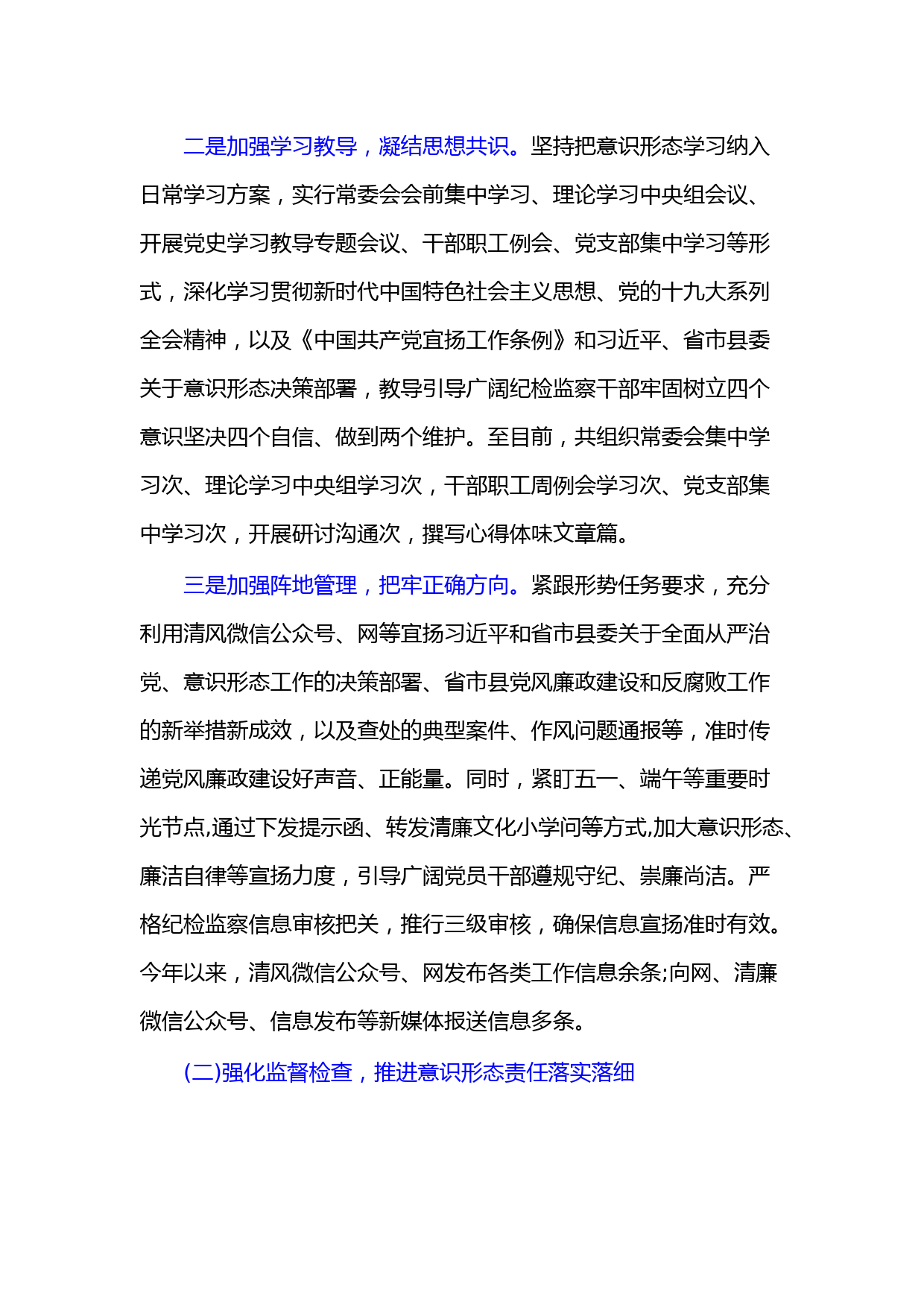 二是加强学习教导，凝结思想共识。坚持把意识形态学习纳入日常学习方案，实行常委会会前集中学习、理论学习中央组会议、开展党史学习教导专题会议、干部职工例会、党支部集中学习等形式，深化学习贯彻新时代中国特色社会主义思想、党的十九大系列全会精神，以及《中国共产党宣扬工作条例》和习近平、省市县委关于意识形态决策部署，教导引导广阔纪检监察干部牢固树立四个意识坚决四个自信、做到两个维护。至目前，共组织常委会集中学习次、理论学习中央组学习次，干部职工周例会学习次、党支部集中学习次，开展研讨沟通次，撰写心得体味文章篇。

三是加强阵地管理，把牢正确方向。紧跟形势任务要求，充分利用清风微信公众号、网等宣扬习近平和省市县委关于全面从严治党、意识形态工作的决策部署、省市县党风廉政建设和反腐败工作的新举措新成效，以及查处的典型案件、作风问题通报等，准时传递党风廉政建设好声音、正能量。同时，紧盯五一、端午等重要时光节点,通过下发提示函、转发清廉文化小学问等方式,加大意识形态、廉洁自律等宣扬力度，引导广阔党员干部遵规守纪、崇廉尚洁。严格纪检监察信息审核把关，推行三级审核，确保信息宣扬准时有效。今年以来，清风微信公众号、网发布各类工作信息余条;向网、清廉微信公众号、信息发布等新媒体报送信息多条。

(二)强化监督检查，推进意识形态责任落实落细